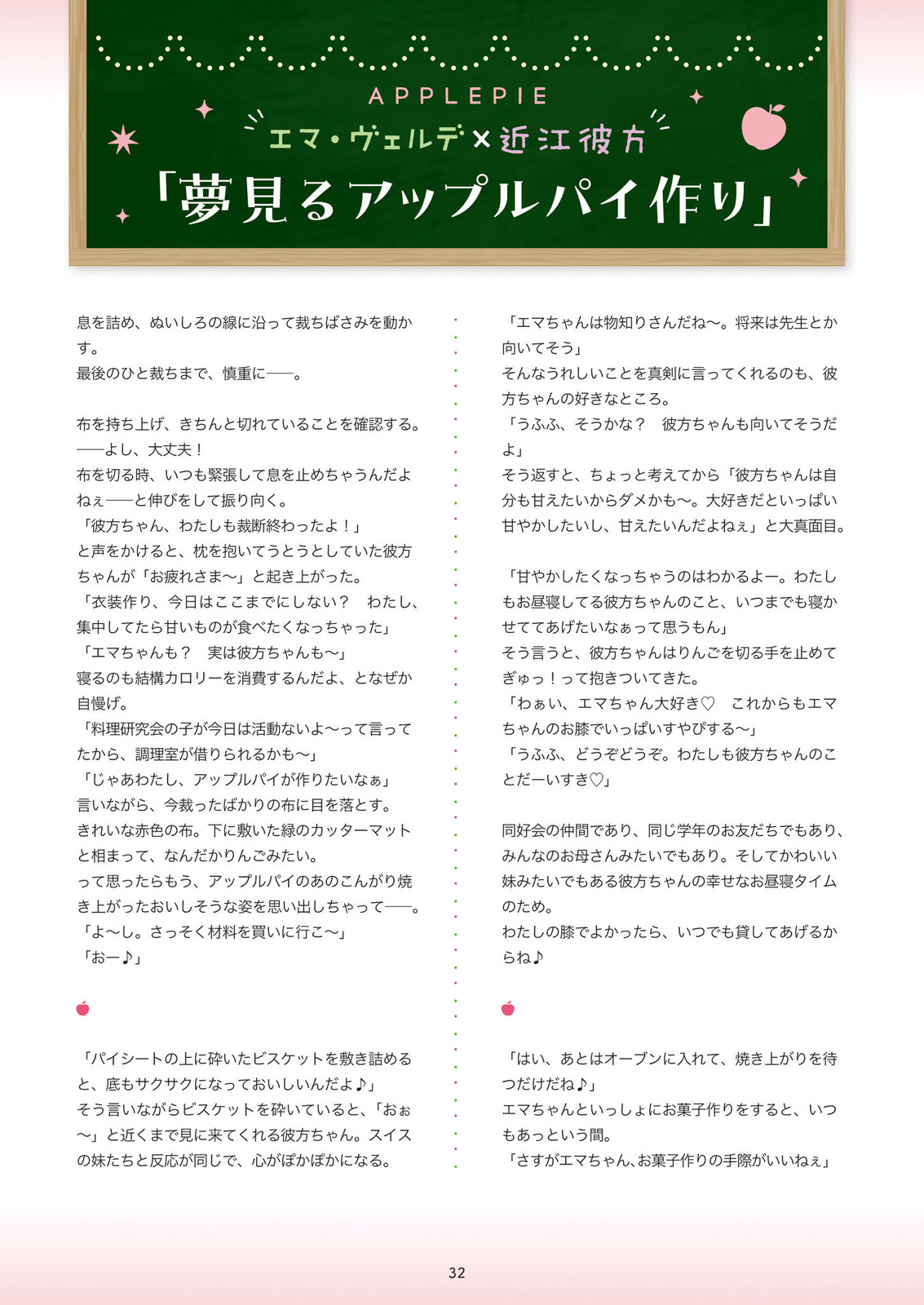 APPLEPIE

エマ・ヴェルデ×近江彼方

「夢見るアップルパイ作り」

息を詰め、ぬいしろの線に沿って裁ちばさみを動かす。
最後のひと裁ちまで、慎重に——。

布を持ち上げ、きちんと切れていることを確認する。
——よし、大丈夫！
布を切る時、いつも緊張して息を止めちゃうんだよねぇ——と伸びをして振り向く。
「彼方ちゃん、わたしも裁断終わったよ！」
と声をかけると、枕を抱いてうとうとしていた彼方ちゃんが「お疲れさま〜」と起き上がった。
「衣装作り、今日はここまでにしない？　わたし、集中してたら甘いものが食べたくなっちゃった」
「エマちゃんも？　実は彼方ちゃんも〜」
寝るのも結構カロリーを消費するんだよ、となぜか自慢げ。
「料理研究会の子が今日は活動ないよ〜って言ってたから、調理室が借りられるかも〜」
「じゃあわたし、アップルパイが作りたいなぁ」
言いながら、今裁ったばかりの布に目を落とす。
きれいな赤色の布。下に敷いた緑のカッターマットと相まって、なんだかりんごみたい。
って思ったらもう、アップルパイのあのこんがり焼き上がったおいしそうな姿を思い出しちゃって——。
「よ〜し。さっそく材料を買いに行こ〜」
「おー♪」

「パイシートの上に砕いたビスケットを敷き詰めると、底もサクサクになっておいしいんだよ♪」
そう言いながらビスケットを砕いていると、「おぉ〜」と近くまで見に来てくれる彼方ちゃん。スイスの妹たちと反応が同じで、心がぽかぽかになる。

「エマちゃんは物知りさんだね〜。将来は先生とか向いてそう」
そんなうれしいことを真剣に言ってくれるのも、彼方ちゃんの好きなところ。
「うふふ、そうかな？　彼方ちゃんも向いてそうだよ」
そう返すと、ちょっと考えてから「彼方ちゃんは自分も甘えたいからダメかも〜。大好きだといっぱい甘やかしたいし、甘えたいんだよねぇ」と大真面目。

「甘やかしたくなっちゃうのはわかるよー。わたしもお昼寝してる彼方ちゃんのこと、いつまでも寝かせててあげたいなぁって思うもん」
そう言うと、彼方ちゃんはりんごを切る手を止めてぎゅっ！って抱きついてきた。
「わぁい、エマちゃん大好き♡　これからもエマちゃんのお膝でいっぱいすやぴする〜」
「うふふ、どうぞどうぞ。わたしも彼方ちゃんのことだーいすき♡」

同好会の仲間であり、同じ学年のお友だちでもあり、みんなのお母さんみたいでもあり。そしてかわいい妹みたいでもある彼方ちゃんの幸せなお昼寝タイムのため。
わたしの膝でよかったら、いつでも貸してあげるからね♪

「はい、あとはオーブンに入れて、焼き上がりを待つだけだね♪」
エマちゃんといっしょにお菓子作りをすると、いつもあっという間。
「さすがエマちゃん、お菓子作りの手際がいいねぇ」

32